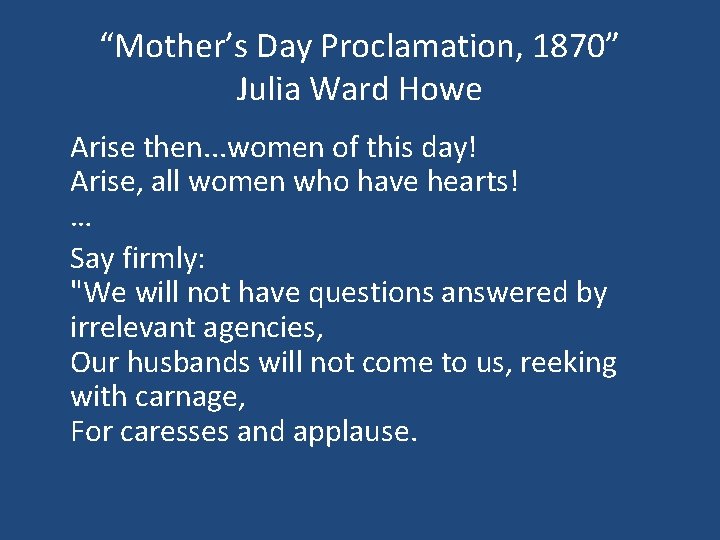 “Mother’s Day Proclamation, 1870”
Julia Ward Howe

Arise then...women of this day!
Arise, all women who have hearts!
…
Say firmly:
"We will not have questions answered by irrelevant agencies,
Our husbands will not come to us, reeking with carnage,
For caresses and applause.